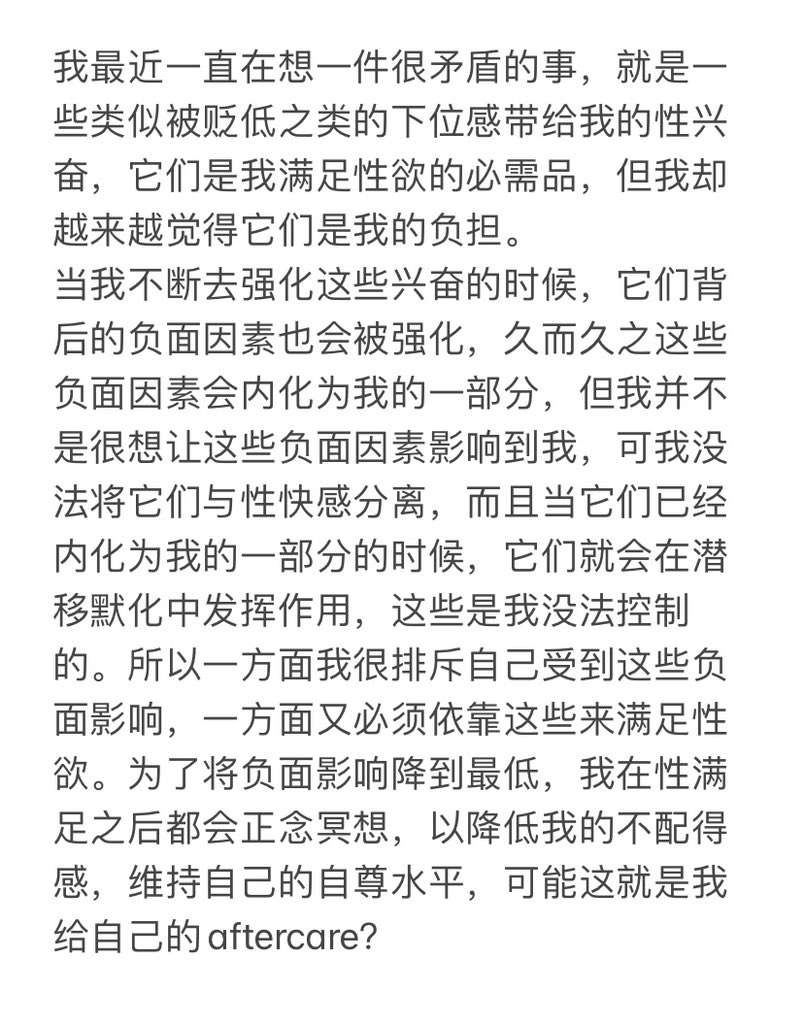 我最近一直在想一件很矛盾的事，就是一些类似被贬低之类的下位感带给我的性兴奋，它们是我满足性欲的必需品，但我却越来越觉得它们是我的负担。
当我不断去强化这些兴奋的时候，它们背后的负面因素也会被强化，久而久之这些负面因素会内化为我的一部分，但我并不是很想让这些负面因素影响到我，可我没法将它们与性快感分离，而且当它们已经内化为我的一部分的时候，它们就会在潜移默化中发挥作用，这些是我没法控制的。所以一方面我很排斥自己受到这些负面影响，一方面又必须依靠这些来满足性欲。为了将负面影响降到最低，我在性满足之后都会正念冥想，以降低我的不配得感，维持自己的自尊水平，可能这就是我给自己的aftercare?